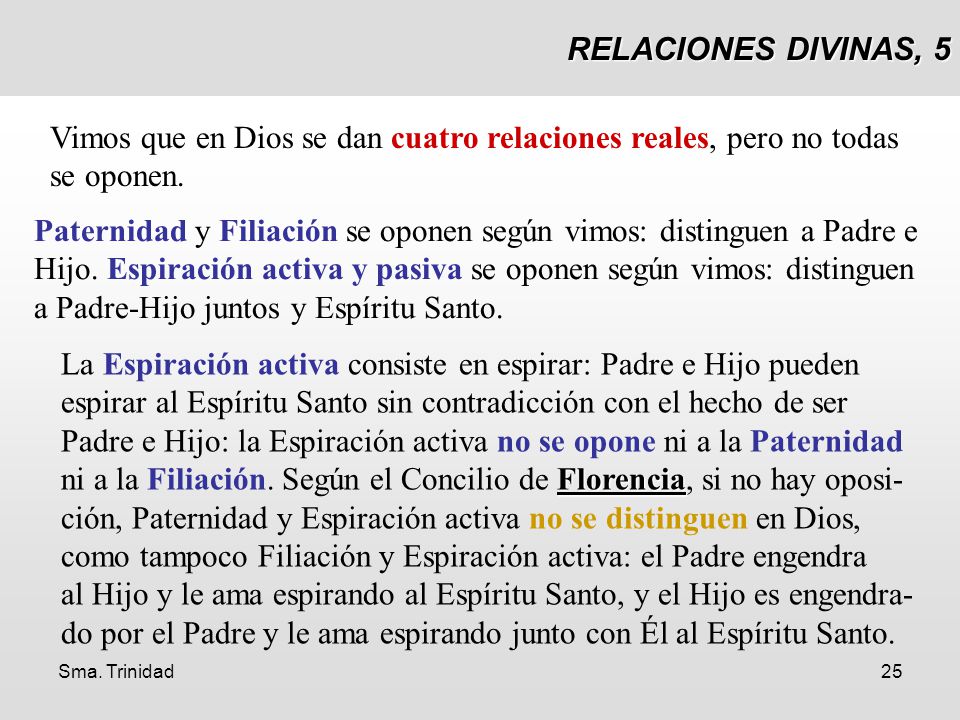 RELACIONES DIVINAS, 5

Vimos que en Dios se dan cuatro relaciones reales, pero no todas se oponen.

Paternidad y Filiación se oponen según vimos: distinguen a Padre e Hijo. Espiración activa y pasiva se oponen según vimos: distinguen a Padre-Hijo juntos y Espíritu Santo.

La Espiración activa consiste en espirar: Padre e Hijo pueden espirar al Espíritu Santo sin contradicción con el hecho de ser Padre e Hijo: la Espiración activa no se opone ni a la Paternidad ni a la Filiación. Según el Concilio de Florencia, si no hay oposición, Paternidad y Espiración activa no se distinguen en Dios, como tampoco Filiación y Espiración activa: el Padre engendra al Hijo y le ama espirando al Espíritu Santo, y el Hijo es engendrado por el Padre y le ama espirando junto con Él al Espíritu Santo.

Sma. Trinidad

25